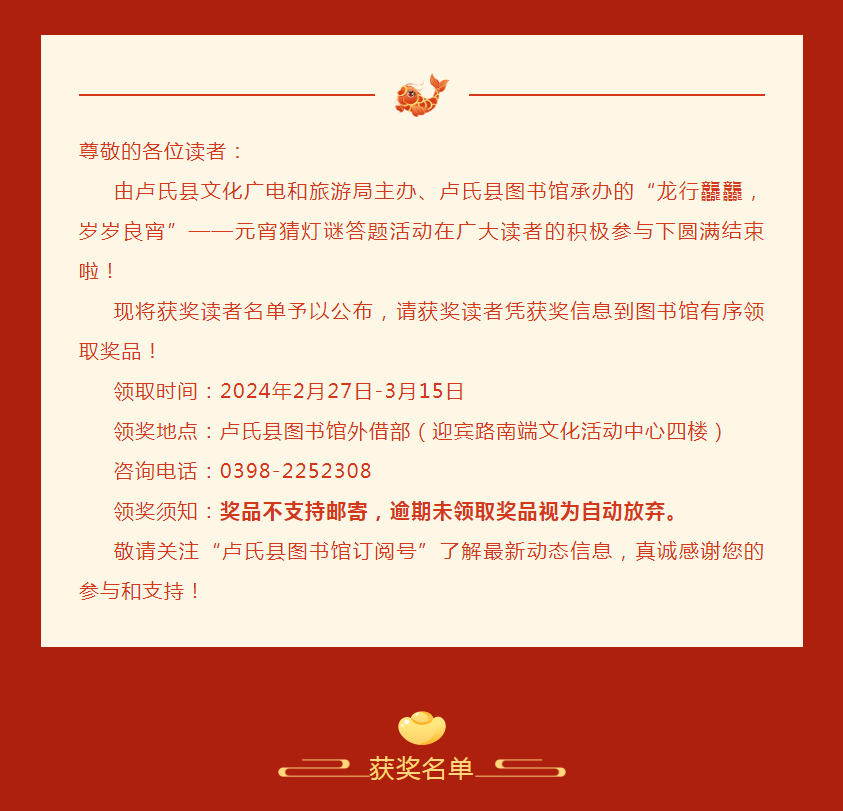 尊敬的各位读者：

由卢氏县文化广电和旅游局主办、卢氏县图书馆承办的“龙行龘龘，岁岁良宵”——元宵猜灯谜答题活动在广大读者的积极参与下圆满结束啦！

现将获奖读者名单予以公布，请获奖读者凭获奖信息到图书馆有序领取奖品！

领取时间：2024年2月27日-3月15日

领奖地点：卢氏县图书馆外借部（迎宾路南端文化活动中心四楼）

咨询电话：0398-2252308

领奖须知：奖品不支持邮寄，逾期未领取奖品视为自动放弃。

敬请关注“卢氏县图书馆订阅号”了解最新动态信息，真诚感谢您的参与和支持！

获奖名单